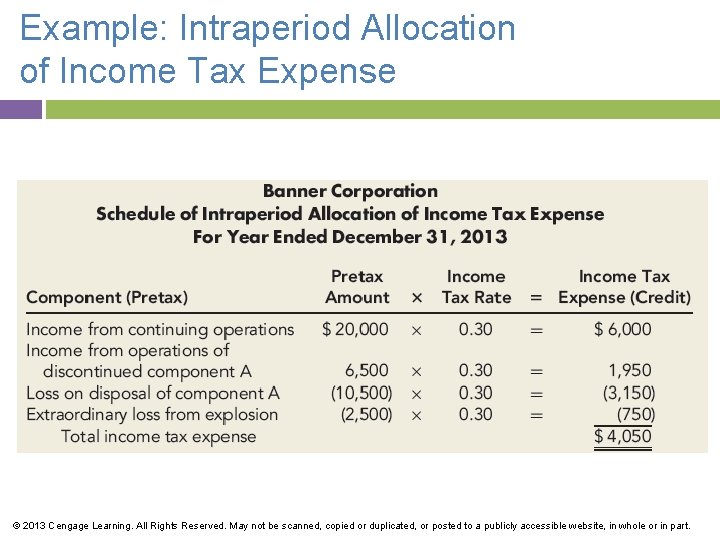 Example: Intraperiod Allocation of Income Tax Expense

Banner Corporation
Schedule of Intraperiod Allocation of Income Tax Expense
For Year Ended December 31, 2013

| Component (Pretax) | Pretax Amount | × | Income Tax Rate | = | Income Tax Expense (Credit) |
|---|---|---|---|---|---|
| Income from continuing operations | \$ 20,000 | × | 0.30 | = | \$ 6,000 |
| Income from operations of discontinued component A | 6,500 | × | 0.30 | = | 1,950 |
| Loss on disposal of component A | (10,500) | × | 0.30 | = | (3,150) |
| Extraordinary loss from explosion | (2,500) | × | 0.30 | = | (750) |
| Total income tax expense | | | | | \$ 4,050 |

© 2013 Cengage Learning. All Rights Reserved. May not be scanned, copied or duplicated, or posted to a publicly accessible website, in whole or in part.